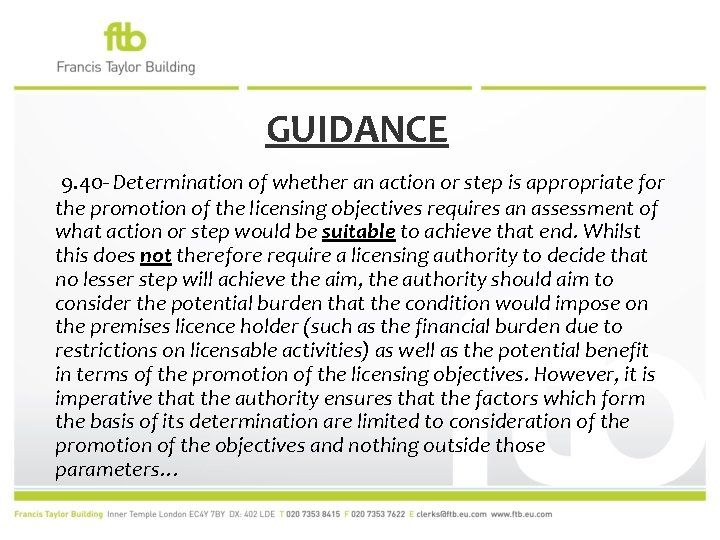 ftb
Francis Taylor Building

GUIDANCE

9.40- Determination of whether an action or step is appropriate for the promotion of the licensing objectives requires an assessment of what action or step would be suitable to achieve that end. Whilst this does not therefore require a licensing authority to decide that no lesser step will achieve the aim, the authority should aim to consider the potential burden that the condition would impose on the premises licence holder (such as the financial burden due to restrictions on licensable activities) as well as the potential benefit in terms of the promotion of the licensing objectives. However, it is imperative that the authority ensures that the factors which form the basis of its determination are limited to consideration of the promotion of the objectives and nothing outside those parameters…

Francis Taylor Building Inner Temple London EC4Y 7BY DX: 402 LDE T 020 7353 8415 F 020 7353 7622 E clerks@ftb.eu.com www.ftb.eu.com